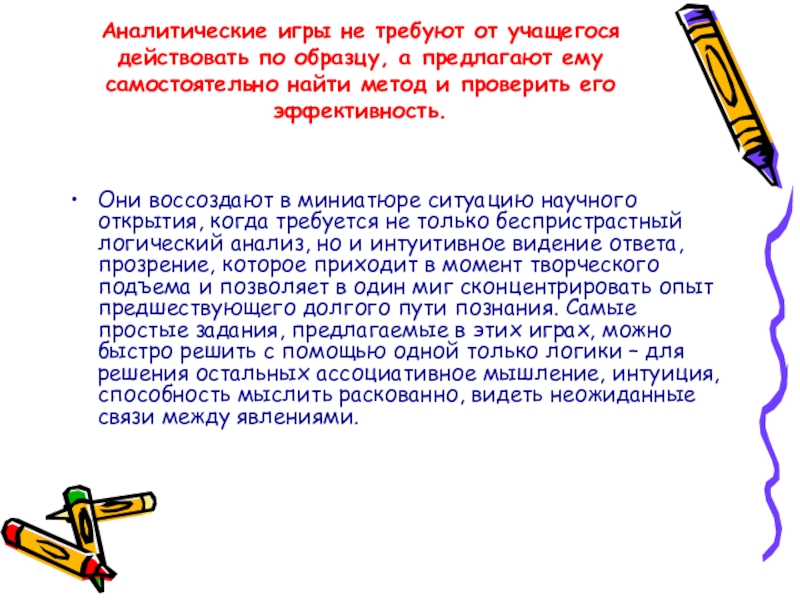 Аналитические игры не требуют от учащегося действовать по образцу, а предлагают ему самостоятельно найти метод и проверить его эффективность.

• Они воссоздают в миниатюре ситуацию научного открытия, когда требуется не только беспристрастный логический анализ, но и интуитивное видение ответа, прозрение, которое приходит в момент творческого подъема и позволяет в один миг сконцентрировать опыт предшествующего долгого пути познания. Самые простые задания, предлагаемые в этих играх, можно быстро решить с помощью одной только логики – для решения остальных ассоциативное мышление, интуиция, способность мыслить раскованно, видеть неожиданные связи между явлениями.